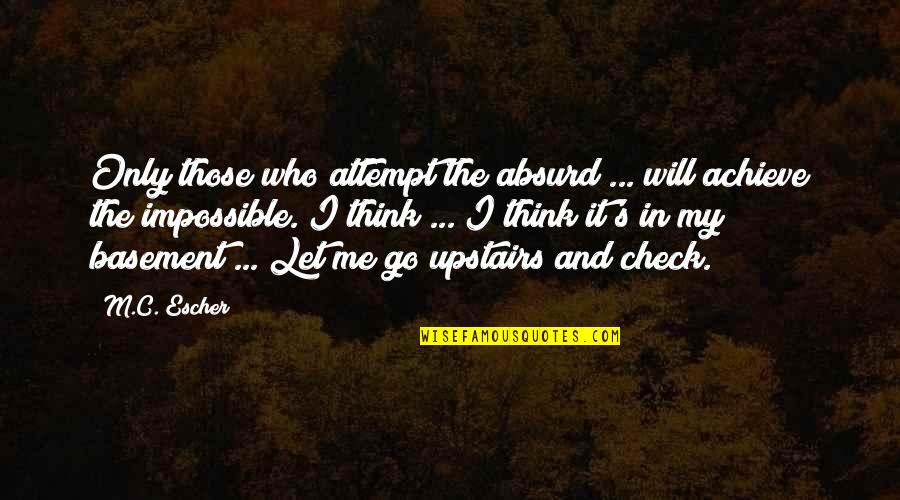 Only those who attempt the absurd ... will achieve the impossible. I think ... I think it's in my basement ... Let me go upstairs and check.

M.C. Escher

WISEFAMOUSQUOTES.COM